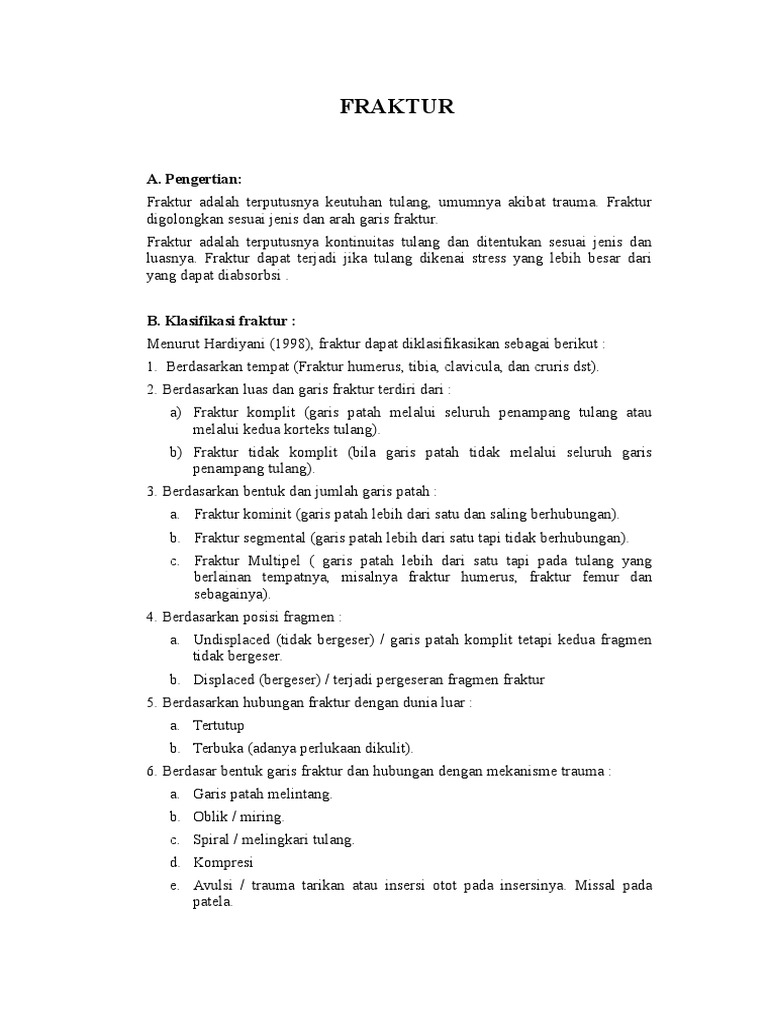 FRAKTUR

A. Pengertian:

Fraktur adalah terputusnya keutuhan tulang, umumnya akibat trauma. Fraktur digolongkan sesuai jenis dan arah garis fraktur.

Fraktur adalah terputusnya kontinuitas tulang dan ditentukan sesuai jenis dan luasnya. Fraktur dapat terjadi jika tulang dikenai stress yang lebih besar dari yang dapat diabsorbsi .

B. Klasifikasi fraktur :

Menurut Hardiyani (1998), fraktur dapat diklasifikasikan sebagai berikut :

1. Berdasarkan tempat (Fraktur humerus, tibia, clavicula, dan cruris dst).

2. Berdasarkan luas dan garis fraktur terdiri dari :

a) Fraktur komplit (garis patah melalui seluruh penampang tulang atau melalui kedua korteks tulang).

b) Fraktur tidak komplit (bila garis patah tidak melalui seluruh garis penampang tulang).

3. Berdasarkan bentuk dan jumlah garis patah :

a. Fraktur kominit (garis patah lebih dari satu dan saling berhubungan).

b. Fraktur segmental (garis patah lebih dari satu tapi tidak berhubungan).

c. Fraktur Multipel ( garis patah lebih dari satu tapi pada tulang yang berlainan tempatnya, misalnya fraktur humerus, fraktur femur dan sebagainya).

4. Berdasarkan posisi fragmen :

a. Undisplaced (tidak bergeser) / garis patah komplit tetapi kedua fragmen tidak bergeser.

b. Displaced (bergeser) / terjadi pergeseran fragmen fraktur

5. Berdasarkan hubungan fraktur dengan dunia luar :

a. Tertutup

b. Terbuka (adanya perlukaan dikulit).

6. Berdasar bentuk garis fraktur dan hubungan dengan mekanisme trauma :

a. Garis patah melintang.

b. Oblik / miring.

c. Spiral / melingkari tulang.

d. Kompresi

e. Avulsi / trauma tarikan atau insersi otot pada insersinya. Missal pada patela.